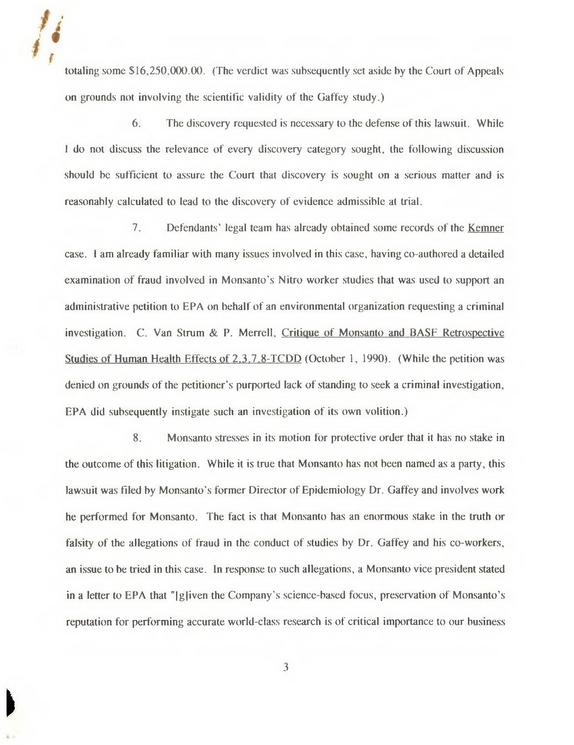 totaling some $16,250,000.00. (The verdict was subsequently set aside by the Court of Appeals on grounds not involving the scientific validity of the Gaffey study.)

6. The discovery requested is necessary to the defense of this lawsuit. While I do not discuss the relevance of every discovery category sought, the following discussion should be sufficient to assure the Court that discovery is sought on a serious matter and is reasonably calculated to lead to the discovery of evidence admissible at trial.

7. Defendants' legal team has already obtained some records of the Kemner case. I am already familiar with many issues involved in this case, having co-authored a detailed examination of fraud involved in Monsanto's Nitro worker studies that was used to support an administrative petition to EPA on behalf of an environmental organization requesting a criminal investigation. C. Van Strum & P. Merrell, Critique of Monsanto and BASF Retrospective Studies of Human Health Effects of 2,3,7,8-TCDD (October 1, 1990). (While the petition was denied on grounds of the petitioner's purported lack of standing to seek a criminal investigation, EPA did subsequently instigate such an investigation of its own volition.)

8. Monsanto stresses in its motion for protective order that it has no stake in the outcome of this litigation. While it is true that Monsanto has not been named as a party, this lawsuit was filed by Monsanto's former Director of Epidemiology Dr. Gaffey and involves work he performed for Monsanto. The fact is that Monsanto has an enormous stake in the truth or falsity of the allegations of fraud in the conduct of studies by Dr. Gaffey and his co-workers, an issue to be tried in this case. In response to such allegations, a Monsanto vice president stated in a letter to EPA that "[g]iven the Company's science-based focus, preservation of Monsanto's reputation for performing accurate world-class research is of critical importance to our business

3